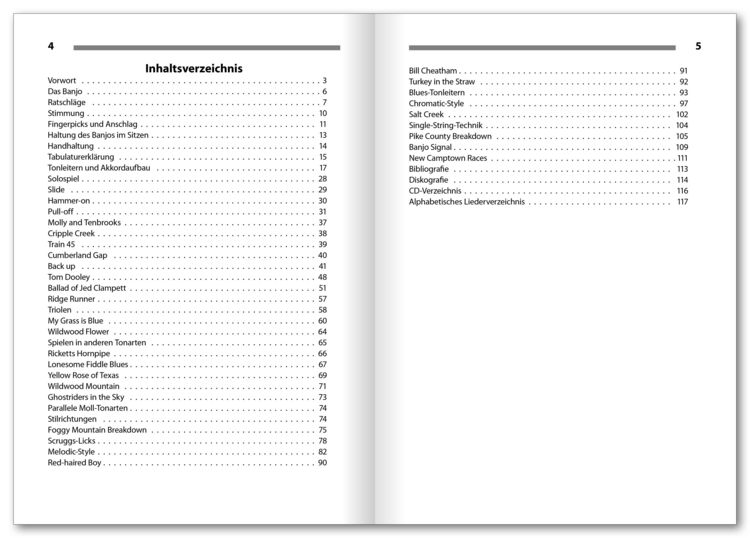 4

Inhaltsverzeichnis

Vorwort 3
Das Banjo 6
Ratschläge 7
Stimmung 10
Fingerpicks und Anschlag 11
Haltung des Banjos im Sitzen 13
Handhaltung 14
Tabulaturerklärung 15
Tonleitern und Akkordaufbau 17
Solospiel 28
Slide 29
Hammer-on 30
Pull-off 31
Molly and Tenbrooks 37
Cripple Creek 38
Train 45 39
Cumberland Gap 40
Back up 41
Tom Dooley 48
Ballad of Jed Clampett 51
Ridge Runner 57
Triolen 58
My Grass is Blue 60
Wildwood Flower 64
Spielen in anderen Tonarten 65
Ricketts Hornpipe 66
Lonesome Fiddle Blues 67
Yellow Rose of Texas 69
Wildwood Mountain 71
Ghostriders in the Sky 73
Parallele Moll-Tonarten 74
Stilrichtungen 74
Foggy Mountain Breakdown 75
Scruggs-Licks 78
Melodic-Style 82
Red-haired Boy 90

5

Bill Cheatham 91
Turkey in the Straw 92
Blues-Tonleitern 93
Chromatic-Style 97
Salt Creek 102
Single-String-Technik 104
Pike County Breakdown 105
Banjo Signal 109
New Camptown Races 111
Bibliografie 113
Diskografie 114
CD-Verzeichnis 116
Alphabetisches Liederverzeichnis 117